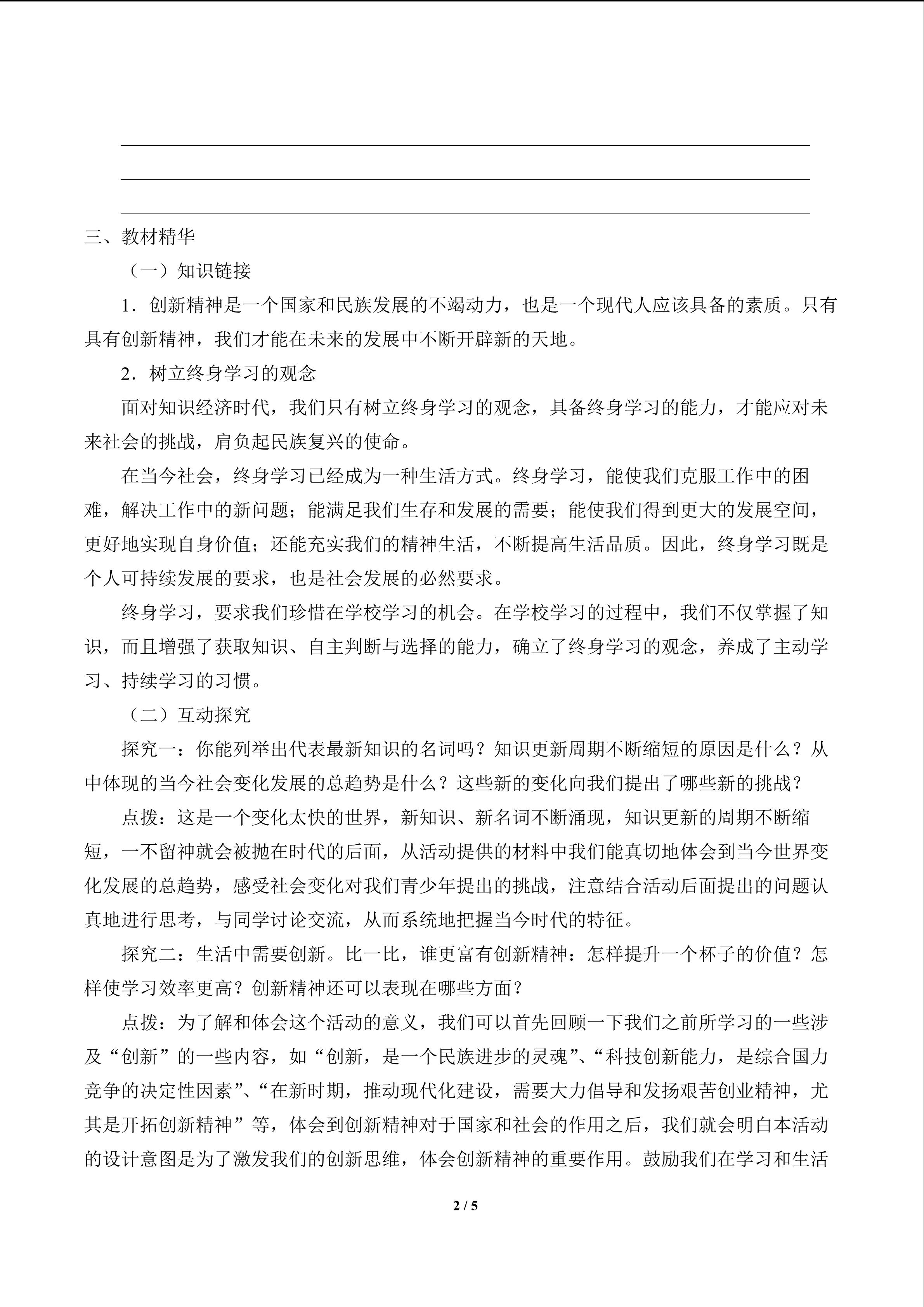 三、教材精华

（一）知识链接

1．创新精神是一个国家和民族发展的不竭动力，也是一个现代人应该具备的素质。只有具有创新精神，我们才能在未来的发展中不断开辟新的天地。

2．树立终身学习的观念

面对知识经济时代，我们只有树立终身学习的观念，具备终身学习的能力，才能应对未来社会的挑战，肩负起民族复兴的使命。

在当今社会，终身学习已经成为一种生活方式。终身学习，能使我们克服工作中的困难，解决工作中的新问题；能满足我们生存和发展的需要；能使我们得到更大的发展空间，更好地实现自身价值；还能充实我们的精神生活，不断提高生活品质。因此，终身学习既是个人可持续发展的要求，也是社会发展的必然要求。

终身学习，要求我们珍惜在学校学习的机会。在学校学习的过程中，我们不仅掌握了知识，而且增强了获取知识、自主判断与选择的能力，确立了终身学习的观念，养成了主动学习、持续学习的习惯。

（二）互动探究

探究一：你能列举出代表最新知识的名词吗？知识更新周期不断缩短的原因是什么？从中体现的当今社会变化发展的总趋势是什么？这些新的变化向我们提出了哪些新的挑战？

点拨：这是一个变化太快的世界，新知识、新名词不断涌现，知识更新的周期不断缩短，一不留神就会被抛在时代的后面，从活动提供的材料中我们能真切地体会到当今世界变化发展的总趋势，感受社会变化对我们青少年提出的挑战，注意结合活动后面提出的问题认真地进行思考，与同学讨论交流，从而系统地把握当今时代的特征。

探究二：生活中需要创新。比一比，谁更富有创新精神：怎样提升一个杯子的价值？怎样使学习效率更高？创新精神还可以表现在哪些方面？

点拨：为了解和体会这个活动的意义，我们可以首先回顾一下我们之前所学习的一些涉及“创新”的一些内容，如“创新，是一个民族进步的灵魂”、“科技创新能力，是综合国力竞争的决定性因素”、“在新时期，推动现代化建设，需要大力倡导和发扬艰苦创业精神，尤其是开拓创新精神”等，体会到创新精神对于国家和社会的作用之后，我们就会明白本活动的设计意图是为了激发我们的创新思维，体会创新精神的重要作用。鼓励我们在学习和生活

2 / 5